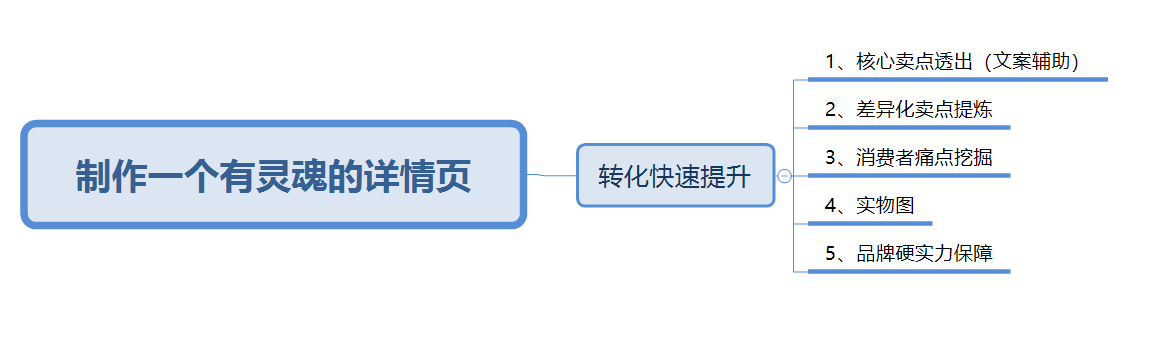 制作一个有灵魂的详情页

转化快速提升

1、核心卖点透出（文案辅助）

2、差异化卖点提炼

3、消费者痛点挖掘

4、实物图

5、品牌硬实力保障